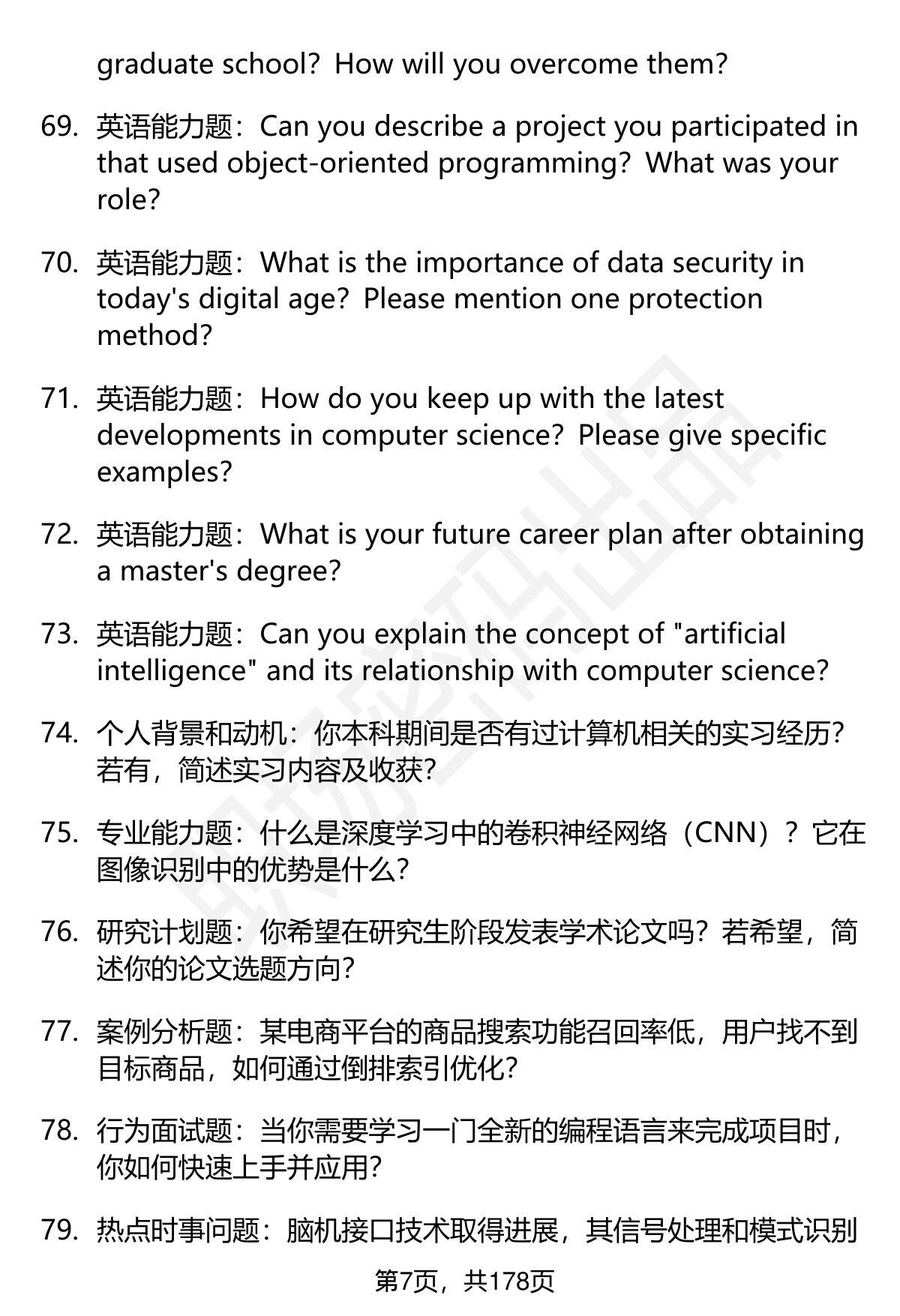 graduate school? How will you overcome them?

69. 英语能力题：Can you describe a project you participated in that used object-oriented programming? What was your role?

70. 英语能力题：What is the importance of data security in today's digital age? Please mention one protection method?

71. 英语能力题：How do you keep up with the latest developments in computer science? Please give specific examples?

72. 英语能力题：What is your future career plan after obtaining a master's degree?

73. 英语能力题：Can you explain the concept of "artificial intelligence" and its relationship with computer science?

74. 个人背景和动机：你本科期间是否有过计算机相关的实习经历？若有，简述实习内容及收获？

75. 专业能力题：什么是深度学习中的卷积神经网络（CNN）？它在图像识别中的优势是什么？

76. 研究计划题：你希望在研究生阶段发表学术论文吗？若希望，简述你的论文选题方向？

77. 案例分析题：某电商平台的商品搜索功能召回率低，用户找不到目标商品，如何通过倒排索引优化？

78. 行为面试题：当你需要学习一门全新的编程语言来完成项目时，你如何快速上手并应用？

79. 热点时事问题：脑机接口技术取得进展，其信号处理和模式识别

第7页，共178页